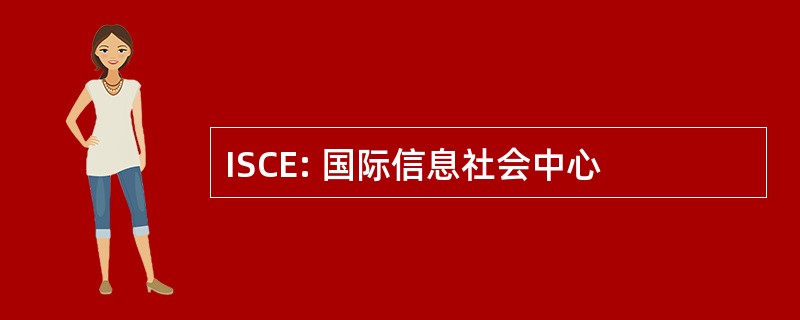 ISCE: 国际信息社会中心